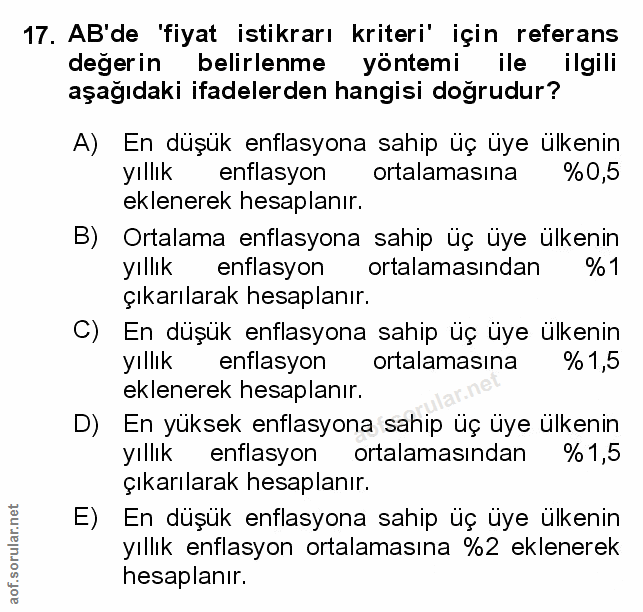 17. AB'de 'fiyat istikrarı kriteri' için referans değerin belirlenme yöntemi ile ilgili aşağıdaki ifadelerden hangisi doğrudur?

A) En düşük enflasyona sahip üç üye ülkenin yıllık enflasyon ortalamasına %0,5 eklenerek hesaplanır.

B) Ortalama enflasyona sahip üç üye ülkenin yıllık enflasyon ortalamasından %1 çıkarılarak hesaplanır.

C) En düşük enflasyona sahip üç üye ülkenin yıllık enflasyon ortalamasına %1,5 eklenerek hesaplanır.

D) En yüksek enflasyona sahip üç üye ülkenin yıllık enflasyon ortalamasından %1,5 çıkarılarak hesaplanır.

E) En düşük enflasyona sahip üç üye ülkenin yıllık enflasyon ortalamasına %2 eklenerek hesaplanır.

aof.sorular.net

aof.sorular.net